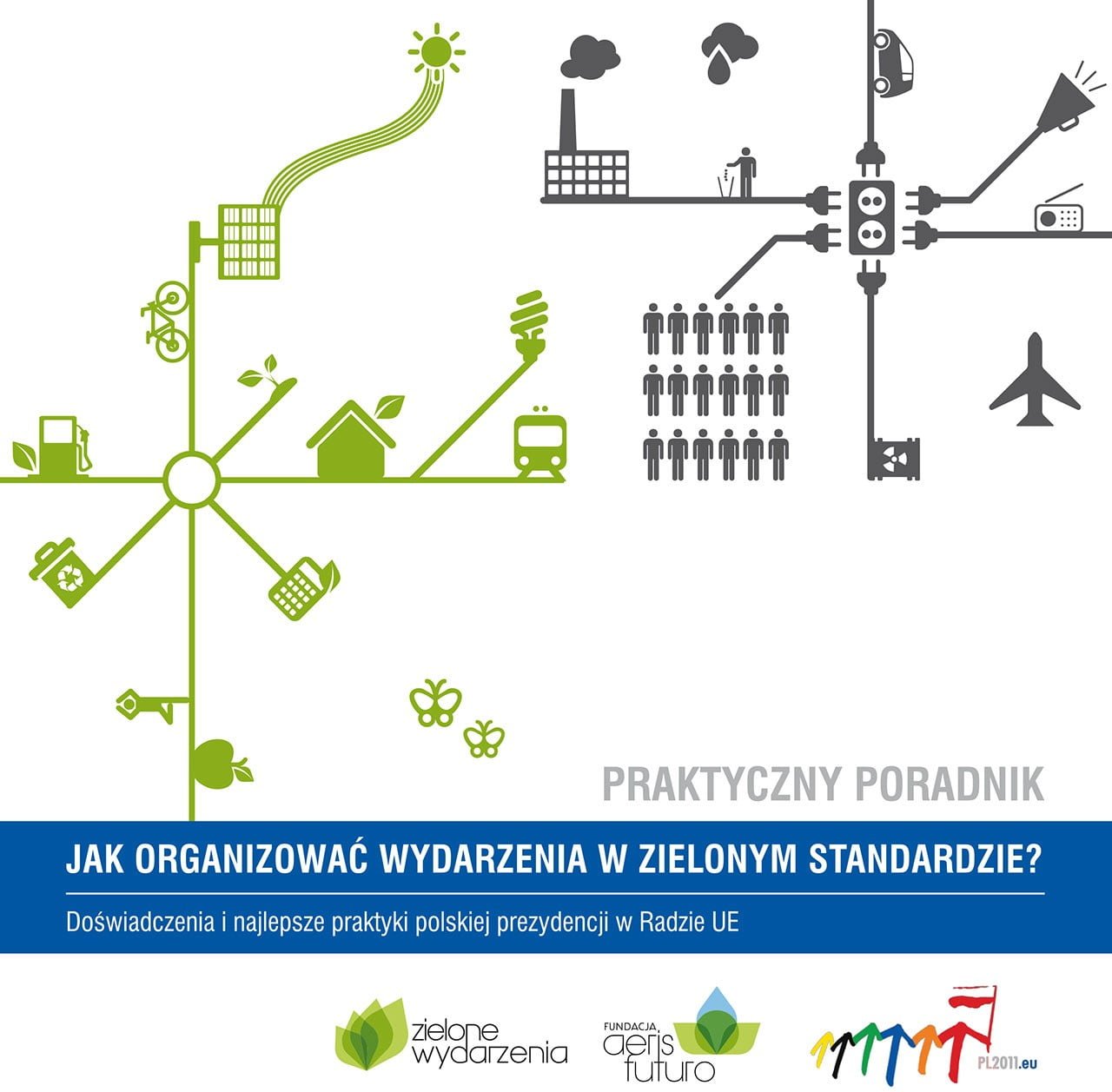 PRAKTYCZNY PORADNIK

JAK ORGANIZOWAĆ WYDARZENIA W ZIELONYM STANDARDZIE?

Doświadczenia i najlepsze praktyki polskiej prezydencji w Radzie UE

zielone wydarzenia

FUNDACJA aeris futuro

PL2011.eu